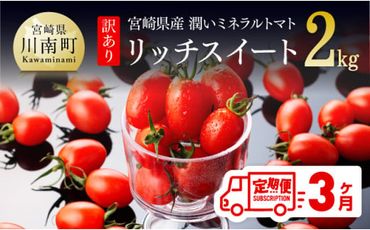 宮崎県
川南町
Kawaminami

訳あり

宮崎県産 潤いミネラルトマト
リッチスイート 2kg

定期便
SUBSCRIPTION
3ヶ月